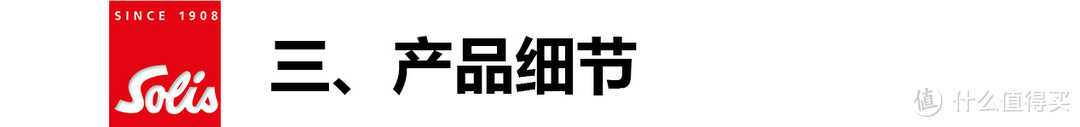 SINCE 1908
Solis

三、产品细节

值 什么值得买